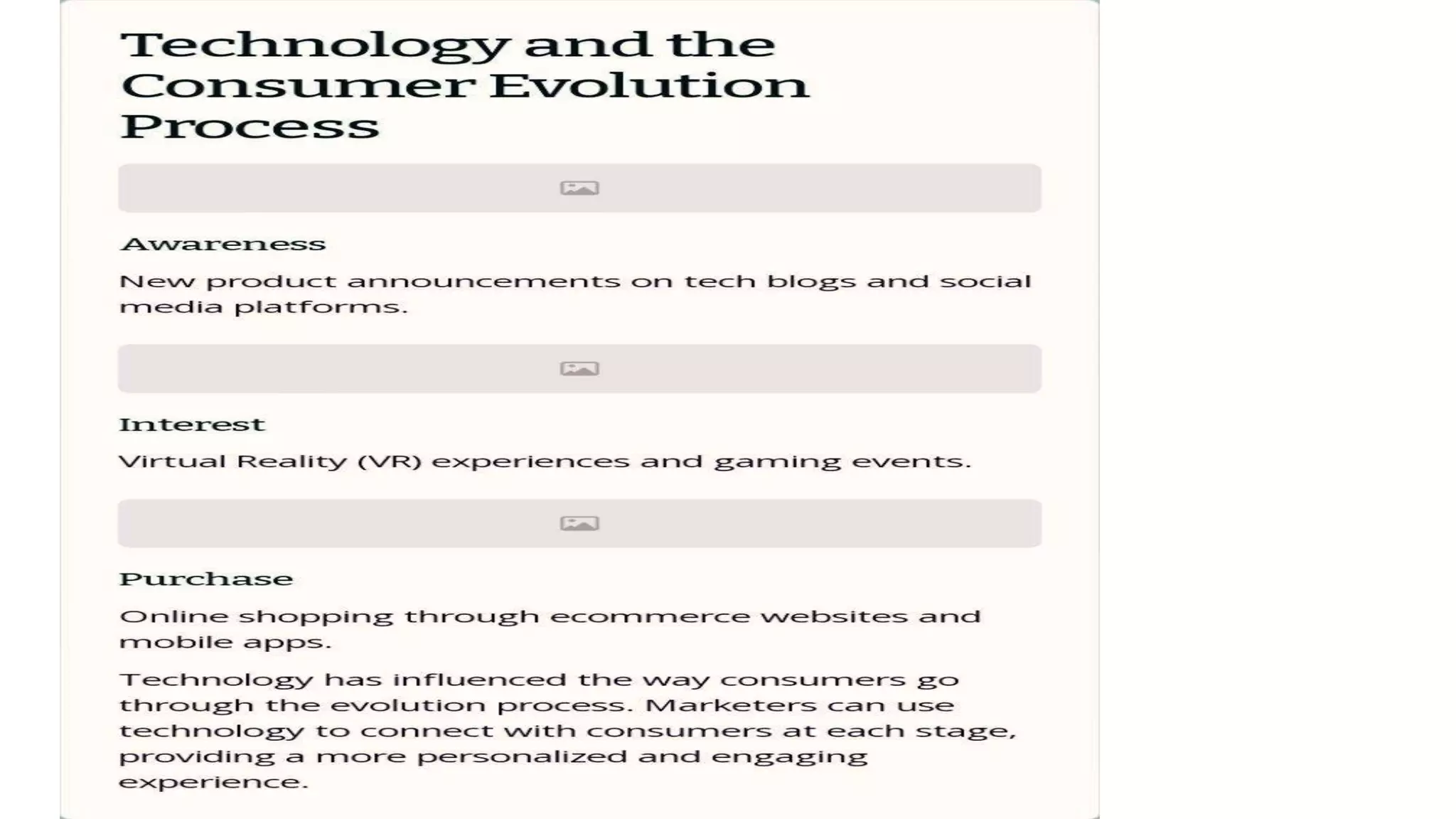 Technology and the Consumer Evolution Process

Awareness

New product announcements on tech blogs and social media platforms.

Interest

Virtual Reality (VR) experiences and gaming events.

Purchase

Online shopping through ecommerce websites and mobile apps.

Technology has influenced the way consumers go through the evolution process. Marketers can use technology to connect with consumers at each stage, providing a more personalized and engaging experience.